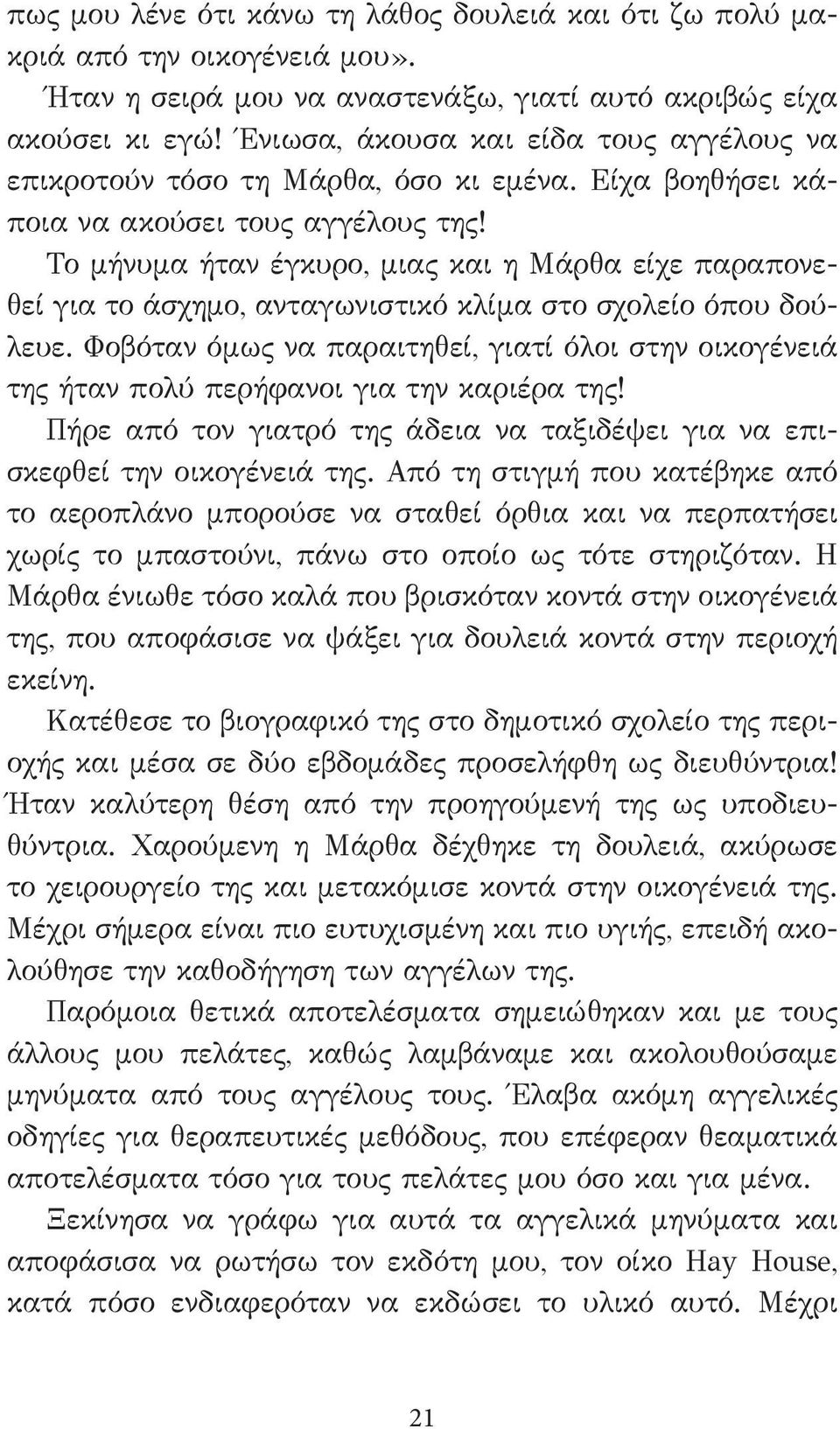 πως μου λένε ότι κάνω τη λάθος δουλειά και ότι ζω πολύ μακριά από την οικογένειά μου».

Ήταν η σειρά μου να αναστενάξω, γιατί αυτό ακριβώς είχα ακούσει κι εγώ! Ένιωσα, άκουσα και είδα τους αγγέλους να επικροτούν τόσο τη Μάρθα, όσο κι εμένα. Είχα βοηθήσει κάποια να ακούσει τους αγγέλους της!

Το μήνυμα ήταν έγκυρο, μιας και η Μάρθα είχε παραπονεθεί για το άσχημο, ανταγωνιστικό κλίμα στο σχολείο όπου δούλευε. Φοβόταν όμως να παραιτηθεί, γιατί όλοι στην οικογένειά της ήταν πολύ περήφανοι για την καριέρα της!

Πήρε από τον γιατρό της άδεια να ταξιδέψει για να επισκεφθεί την οικογένειά της. Από τη στιγμή που κατέβηκε από το αεροπλάνο μπορούσε να σταθεί όρθια και να περπατήσει χωρίς το μπαστούνι, πάνω στο οποίο ως τότε στηριζόταν. Η Μάρθα ένιωθε τόσο καλά που βρισκόταν κοντά στην οικογένειά της, που αποφάσισε να ψάξει για δουλειά κοντά στην περιοχή εκείνη.

Κατέθεσε το βιογραφικό της στο δημοτικό σχολείο της περιοχής και μέσα σε δύο εβδομάδες προσελήφθη ως διευθύντρια! Ήταν καλύτερη θέση από την προηγούμενή της ως υποδιευθύντρια. Χαρούμενη η Μάρθα δέχθηκε τη δουλειά, ακύρωσε το χειρουργείο της και μετακόμισε κοντά στην οικογένειά της. Μέχρι σήμερα είναι πιο ευτυχισμένη και πιο υγιής, επειδή ακολούθησε την καθοδήγηση των αγγέλων της.

Παρόμοια θετικά αποτελέσματα σημειώθηκαν και με τους άλλους μου πελάτες, καθώς λαμβάναμε και ακολουθούσαμε μηνύματα από τους αγγέλους τους. Έλαβα ακόμη αγγελικές οδηγίες για θεραπευτικές μεθόδους, που επέφεραν θεαματικά αποτελέσματα τόσο για τους πελάτες μου όσο και για μένα.

Ξεκίνησα να γράφω για αυτά τα αγγελικά μηνύματα και αποφάσισα να ρωτήσω τον εκδότη μου, τον οίκο Hay House, κατά πόσο ενδιαφερόταν να εκδώσει το υλικό αυτό. Μέχρι

21